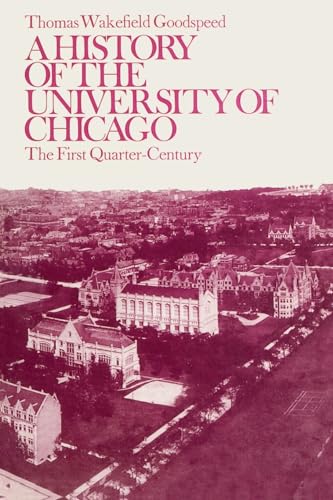 Thomas Wakefield Goodspeed

A HISTORY OF THE UNIVERSITY OF CHICAGO

The First Quarter-Century